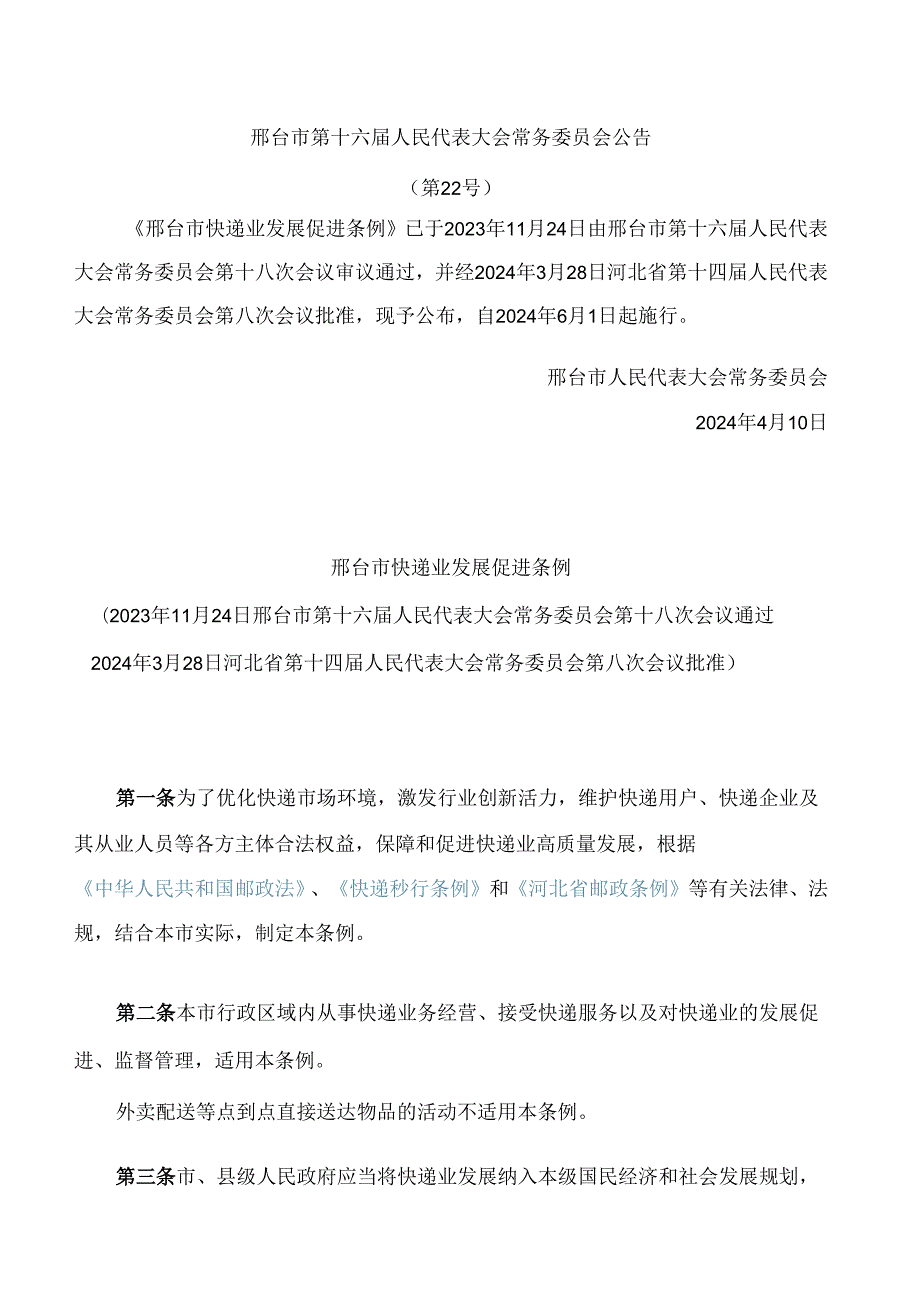 邢台市第十六届人民代表大会常务委员会公告

（第22号）

《邢台市快递业发展促进条例》已于2023年11月24日由邢台市第十六届人民代表大会常务委员会第十八次会议审议通过，并经2024年3月28日河北省第十四届人民代表大会常务委员会第八次会议批准，现予公布，自2024年6月1日起施行。

邢台市人民代表大会常务委员会

2024年4月10日

邢台市快递业发展促进条例

（2023年11月24日邢台市第十六届人民代表大会常务委员会第十八次会议通过 2024年3月28日河北省第十四届人民代表大会常务委员会第八次会议批准）

第一条为了优化快递市场环境，激发行业创新活力，维护快递用户、快递企业及其从业人员等各方主体合法权益，保障和促进快递业高质量发展，根据《中华人民共和国邮政法》、《快递秒行条例》和《河北省邮政条例》等有关法律、法规，结合本市实际，制定本条例。

第二条本市行政区域内从事快递业务经营、接受快递服务以及对快递业的发展促进、监督管理，适用本条例。

外卖配送等点到点直接送达物品的活动不适用本条例。

第三条市、县级人民政府应当将快递业发展纳入本级国民经济和社会发展规划，